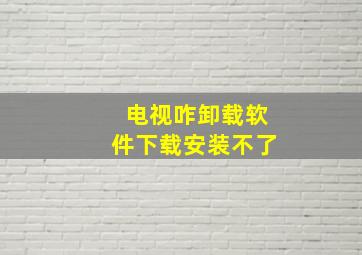 电视咋卸载软件下载安装不了